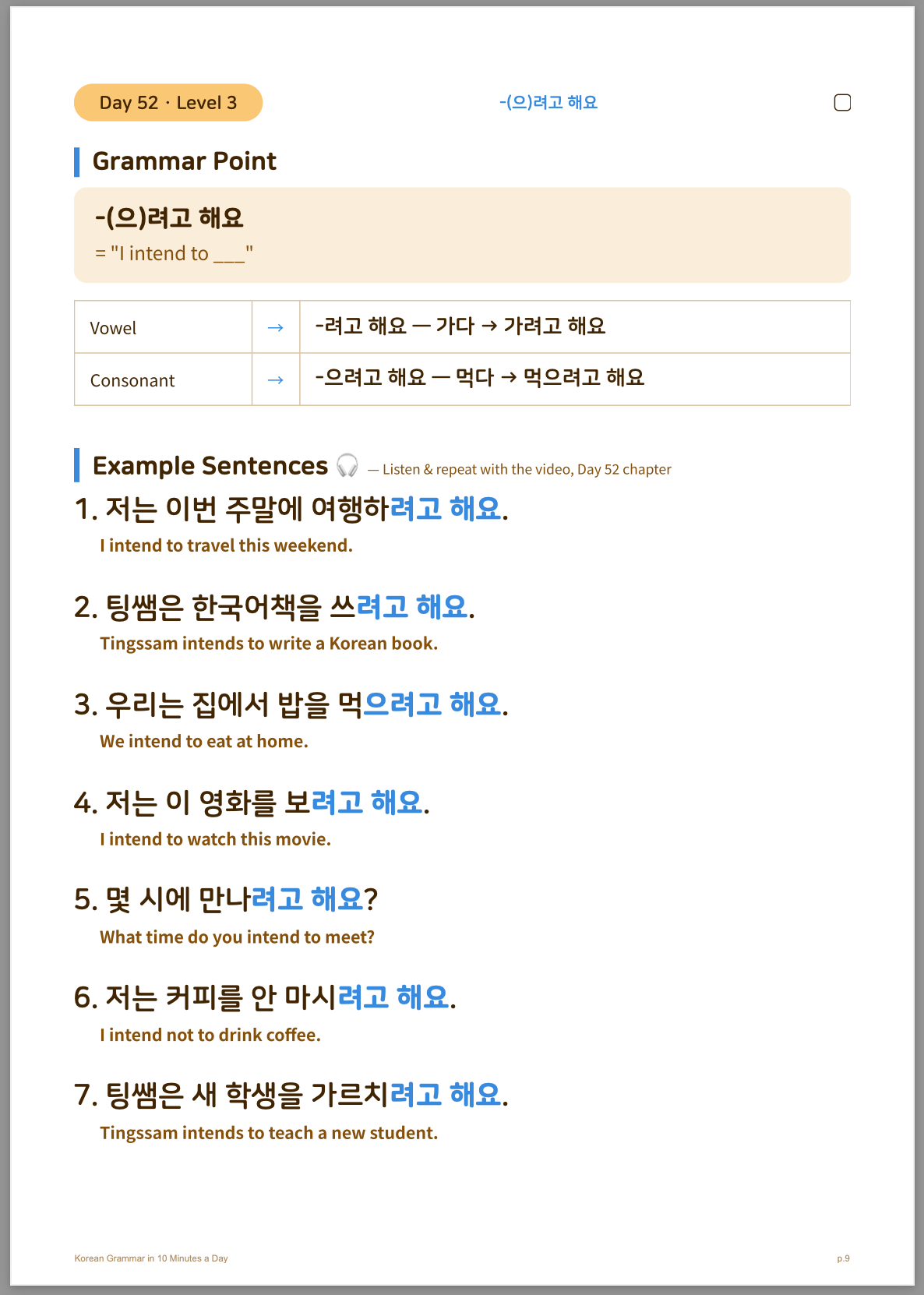 Day 52 · Level 3

-(으)려고 해요

Grammar Point

-(으)려고 해요
= "I intend to ___"

| Vowel | → | -려고 해요 — 가다 → 가려고 해요 |
|---|---|---|
| Consonant | → | -으려고 해요 — 먹다 → 먹으려고 해요 |

Example Sentences — Listen & repeat with the video, Day 52 chapter

1. 저는 이번 주말에 여행하려고 해요.
I intend to travel this weekend.

2. 팅쌤은 한국어책을 쓰려고 해요.
Tingssam intends to write a Korean book.

3. 우리는 집에서 밥을 먹으려고 해요.
We intend to eat at home.

4. 저는 이 영화를 보려고 해요.
I intend to watch this movie.

5. 몇 시에 만나려고 해요?
What time do you intend to meet?

6. 저는 커피를 안 마시려고 해요.
I intend not to drink coffee.

7. 팅쌤은 새 학생을 가르치려고 해요.
Tingssam intends to teach a new student.

Korean Grammar in 10 Minutes a Day

p.9